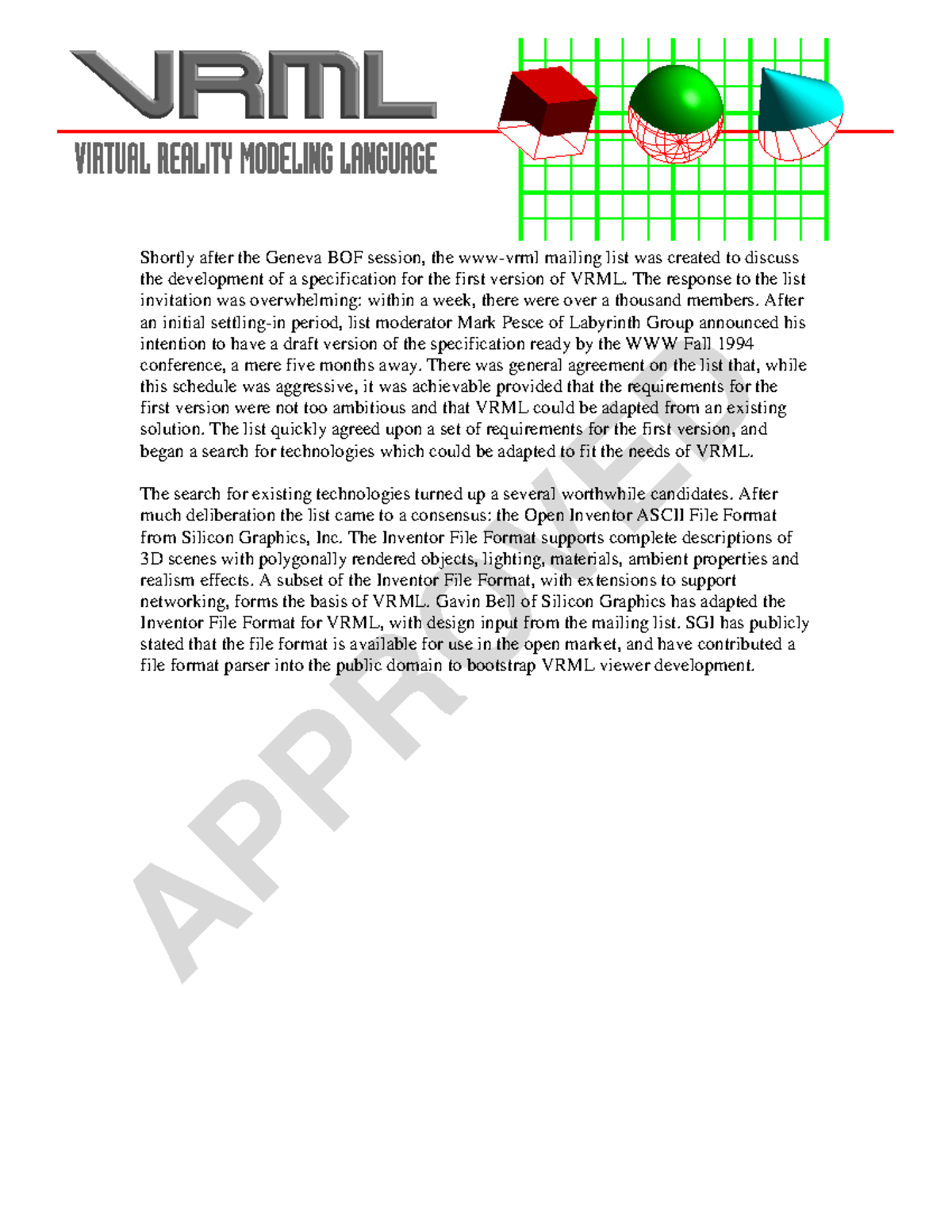 VRML

VIRTUAL REALITY MODELING LANGUAGE

Shortly after the Geneva BOF session, the www-vrml mailing list was created to discuss the development of a specification for the first version of VRML. The response to the list invitation was overwhelming: within a week, there were over a thousand members. After an initial settling-in period, list moderator Mark Pesce of Labyrinth Group announced his intention to have a draft version of the specification ready by the WWW Fall 1994 conference, a mere five months away. There was general agreement on the list that, while this schedule was aggressive, it was achievable provided that the requirements for the first version were not too ambitious and that VRML could be adapted from an existing solution. The list quickly agreed upon a set of requirements for the first version, and began a search for technologies which could be adapted to fit the needs of VRML.

The search for existing technologies turned up a several worthwhile candidates. After much deliberation the list came to a consensus: the Open Inventor ASCII File Format from Silicon Graphics, Inc. The Inventor File Format supports complete descriptions of 3D scenes with polygonally rendered objects, lighting, materials, ambient properties and realism effects. A subset of the Inventor File Format, with extensions to support networking, forms the basis of VRML. Gavin Bell of Silicon Graphics has adapted the Inventor File Format for VRML, with design input from the mailing list. SGI has publicly stated that the file format is available for use in the open market, and have contributed a file format parser into the public domain to bootstrap VRML viewer development.

APPROVED